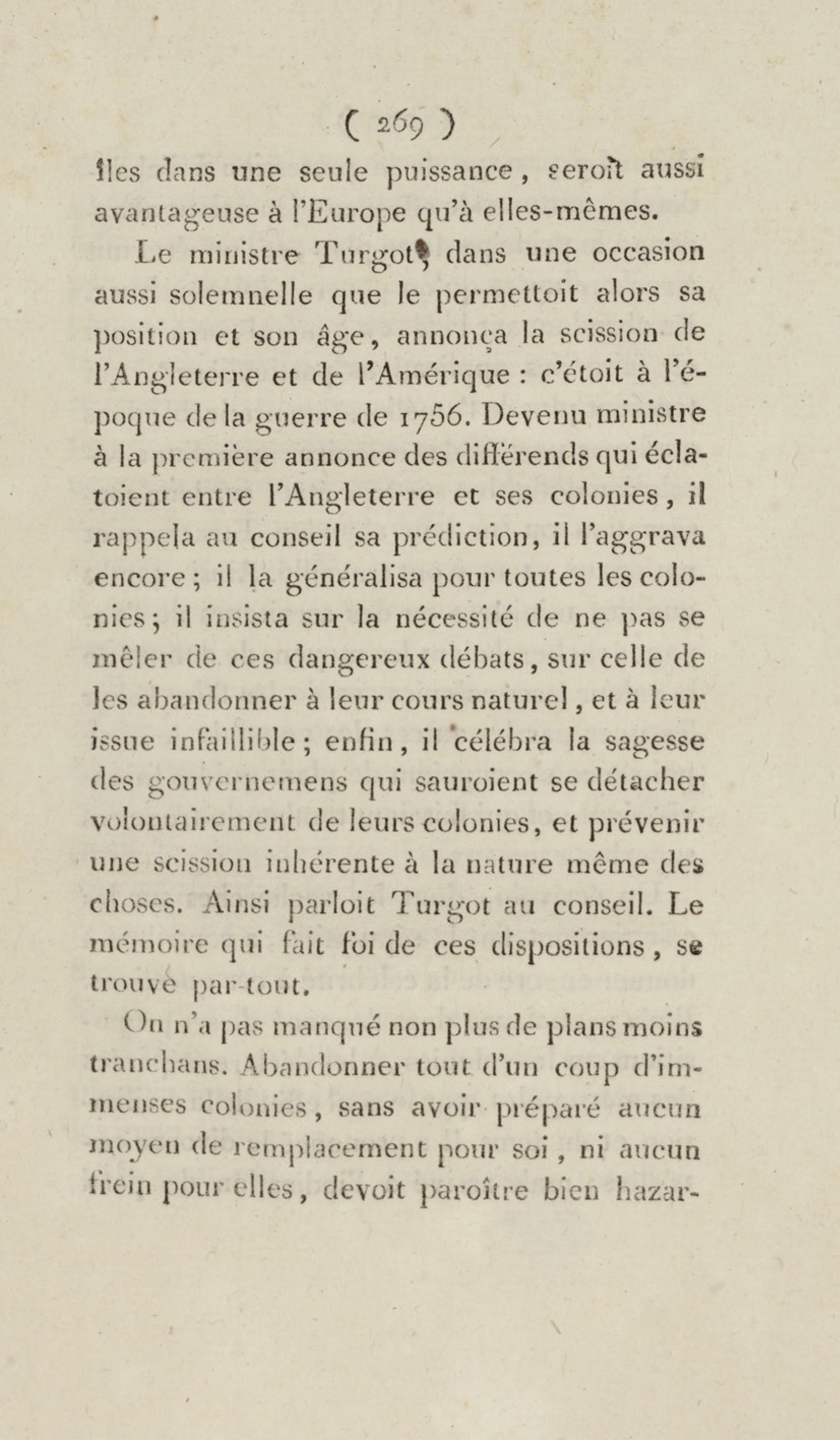 ( 269 )

îles dans une seule puissance, seroit aussi avantageuse à l'Europe qu'à elles-mêmes.

Le ministre Turgot, dans une occasion aussi solemnelle que le permettoit alors sa position et son âge, annonça la scission de l'Angleterre et de l'Amérique : c'étoit à l'époque de la guerre de 1756. Devenu ministre à la première annonce des différends qui éclatoient entre l'Angleterre et ses colonies, il rappela au conseil sa prédiction, il l'aggrava encore ; il la généralisa pour toutes les colonies ; il insista sur la nécessité de ne pas se mêler de ces dangereux débats, sur celle de les abandonner à leur cours naturel, et à leur issue infaillible ; enfin, il célébra la sagesse des gouvernemens qui sauroient se détacher volontairement de leurs colonies, et prévenir une scission inhérente à la nature même des choses. Ainsi parloit Turgot au conseil. Le mémoire qui fait foi de ces dispositions, se trouve par-tout.

On n'a pas manqué non plus de plans moins tranchans. Abandonner tout d'un coup d'immenses colonies, sans avoir préparé aucun moyen de remplacement pour soi, ni aucun frein pour elles, devoit paroître bien hazar-